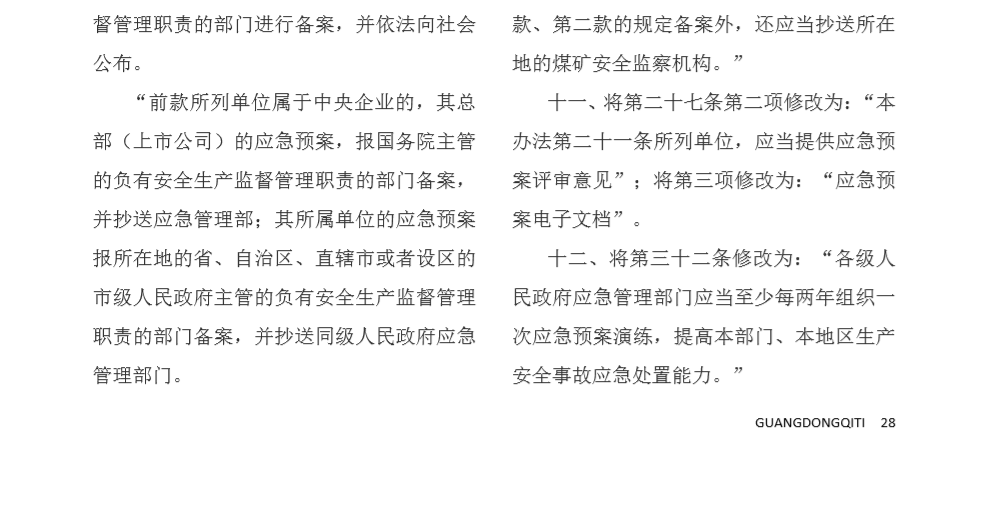 督管理职责的部门进行备案，并依法向社会公布。

“前款所列单位属于中央企业的，其总部（上市公司）的应急预案，报国务院主管的负有安全生产监督管理职责的部门备案，并抄送应急管理部；其所属单位的应急预案报所在地的省、自治区、直辖市或者设区的市级人民政府主管的负有安全生产监督管理职责的部门备案，并抄送同级人民政府应急管理部门。

款、第二款的规定备案外，还应当抄送所在地的煤矿安全监察机构。”

十一、将第二十七条第二项修改为：“本办法第二十一条所列单位，应当提供应急预案评审意见”；将第三项修改为：“应急预案电子文档”。

十二、将第三十二条修改为：“各级人民政府应急管理部门应当至少每两年组织一次应急预案演练，提高本部门、本地区生产安全事故应急处置能力。”

GUANGDONGQITI 28